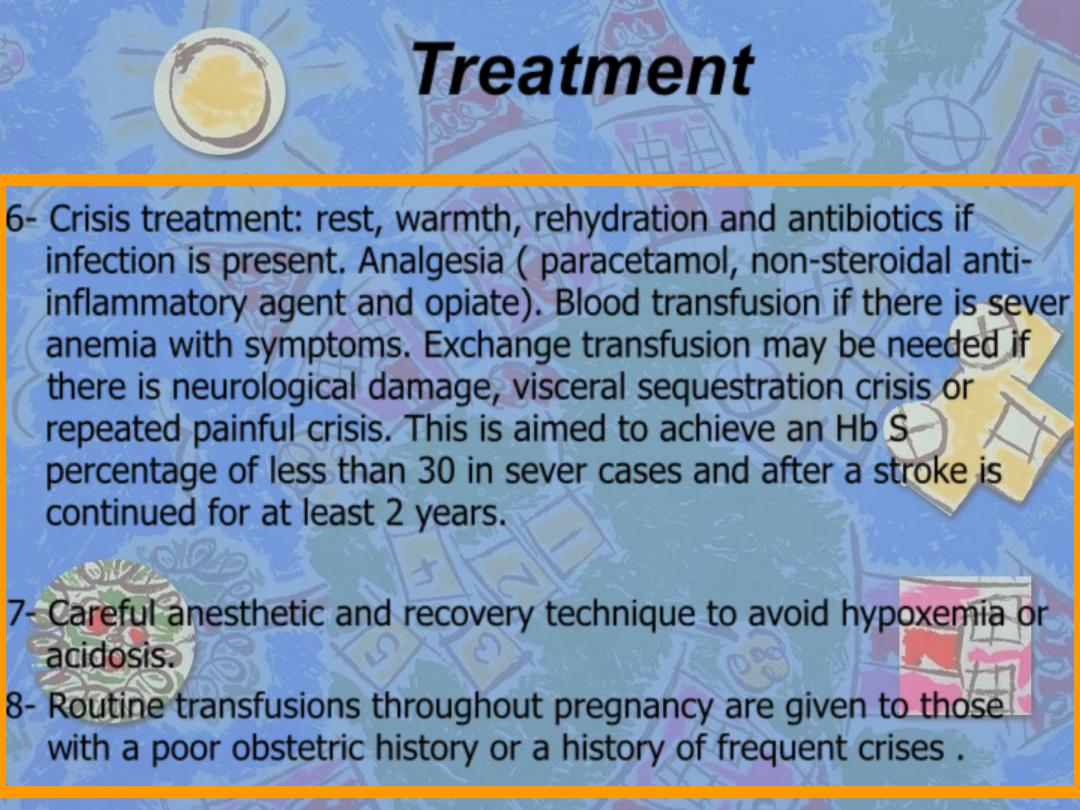 Treatment

6- Crisis treatment: rest, warmth, rehydration and antibiotics if infection is present. Analgesia ( paracetamol, non-steroidal anti-inflammatory agent and opiate). Blood transfusion if there is sever anemia with symptoms. Exchange transfusion may be needed if there is neurological damage, visceral sequestration crisis or repeated painful crisis. This is aimed to achieve an Hb S percentage of less than 30 in sever cases and after a stroke is continued for at least 2 years.

7- Careful anesthetic and recovery technique to avoid hypoxemia or acidosis.

8- Routine transfusions throughout pregnancy are given to those with a poor obstetric history or a history of frequent crises .